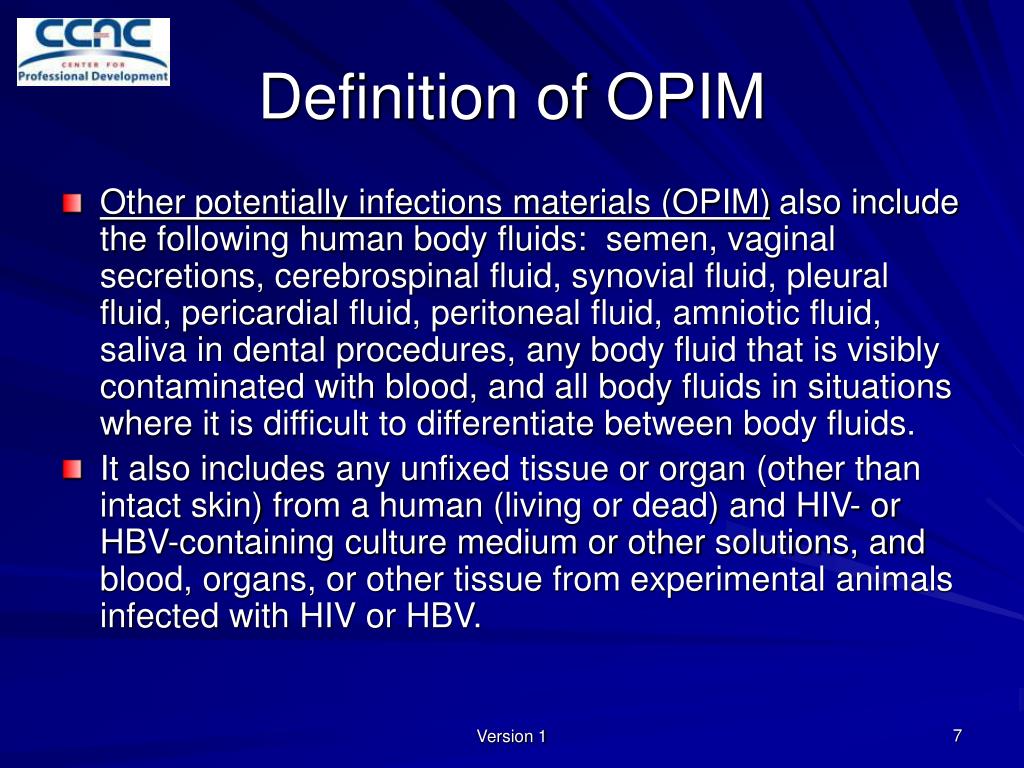 CCAC
CENTER FOR
Professional Development

Definition of OPIM

Other potentially infections materials (OPIM) also include the following human body fluids: semen, vaginal secretions, cerebrospinal fluid, synovial fluid, pleural fluid, pericardial fluid, peritoneal fluid, amniotic fluid, saliva in dental procedures, any body fluid that is visibly contaminated with blood, and all body fluids in situations where it is difficult to differentiate between body fluids.

It also includes any unfixed tissue or organ (other than intact skin) from a human (living or dead) and HIV- or HBV-containing culture medium or other solutions, and blood, organs, or other tissue from experimental animals infected with HIV or HBV.

Version 1

7